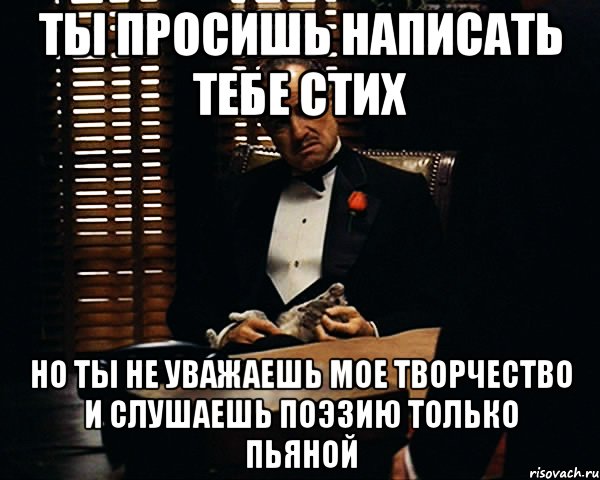 ТЫ ПРОСИШЬ НАПИСАТЬ ТЕБЕ СТИХ

НО ТЫ НЕ УВАЖАЕШЬ МОЕ ТВОРЧЕСТВО И СЛУШАЕШЬ ПОЭЗИЮ ТОЛЬКО ПЬЯНОЙ

risovach.ru